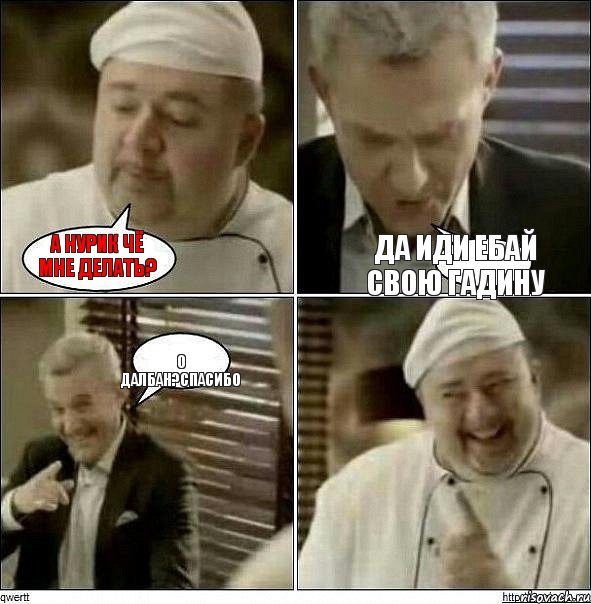 А НУРИК ЧЁ МНЕ ДЕЛАТЬ?

ДА ИДИ ЕБАЙ СВОЮ ГАДИНУ

О ДАЛБАН?СПАСИБО

qwertt

http://risovach.ru